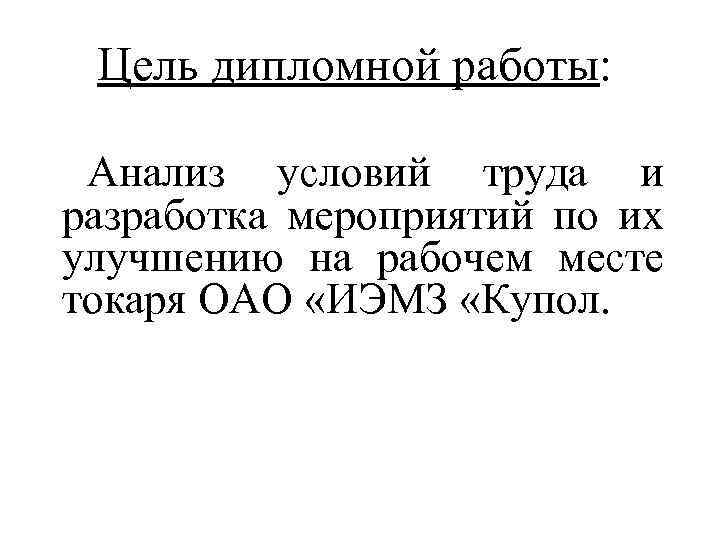 Цель дипломной работы:

Анализ условий труда и разработка мероприятий по их улучшению на рабочем месте токаря ОАО «ИЭМЗ «Купол.